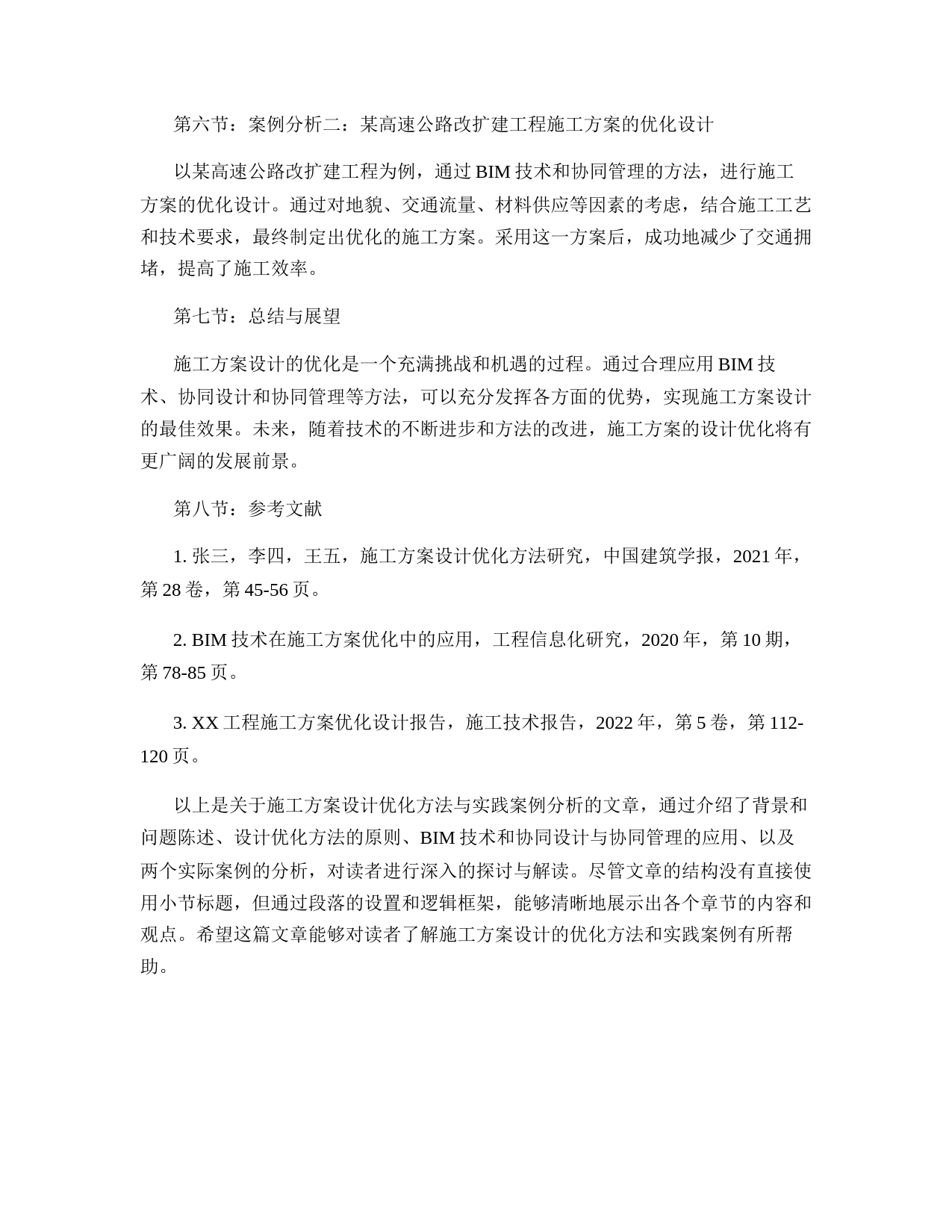 第六节：案例分析二：某高速公路改扩建工程施工方案的优化设计

以某高速公路改扩建工程为例，通过 BIM 技术和协同管理的方法，进行施工方案的优化设计。通过对地貌、交通流量、材料供应等因素的考虑，结合施工工艺和技术要求，最终制定出优化的施工方案。采用这一方案后，成功地减少了交通拥堵，提高了施工效率。

第七节：总结与展望

施工方案设计的优化是一个充满挑战和机遇的过程。通过合理应用 BIM 技术、协同设计和协同管理等方法，可以充分发挥各方面的优势，实现施工方案设计的最佳效果。未来，随着技术的不断进步和方法的改进，施工方案的设计优化将有更广阔的发展前景。

第八节：参考文献

1. 张三，李四，王五，施工方案设计优化方法研究，中国建筑学报，2021 年，第 28 卷，第 45-56 页。

2. BIM 技术在施工方案优化中的应用，工程信息化研究，2020 年，第 10 期，第 78-85 页。

3. XX 工程施工方案优化设计报告，施工技术报告，2022 年，第 5 卷，第 112-120 页。

以上是关于施工方案设计优化方法与实践案例分析的文章，通过介绍了背景和问题陈述、设计优化方法的原则、BIM 技术和协同设计与协同管理的应用、以及两个实际案例的分析，对读者进行深入的探讨与解读。尽管文章的结构没有直接使用小节标题，但通过段落的设置和逻辑框架，能够清晰地展示出各个章节的内容和观点。希望这篇文章能够对读者了解施工方案设计的优化方法和实践案例有所帮助。